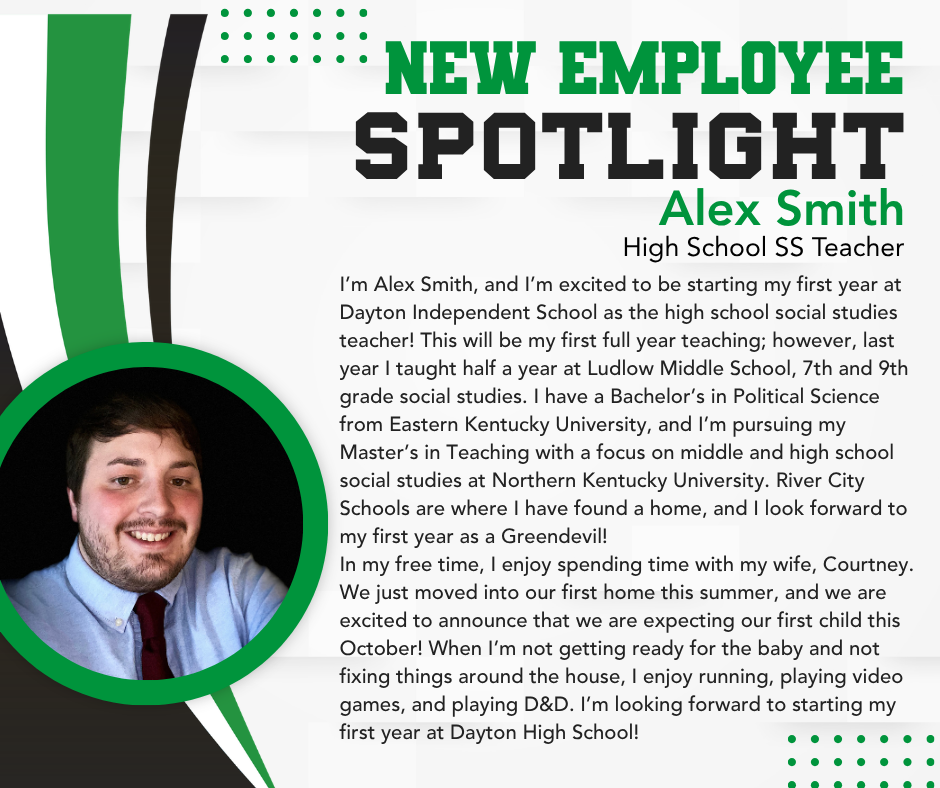 NEW EMPLOYEE
SPOTLIGHT
Alex Smith
High School SS Teacher

I'm Alex Smith, and I'm excited to be starting my first year at Dayton Independent School as the high school social studies teacher! This will be my first full year teaching; however, last year I taught half a year at Ludlow Middle School, 7th and 9th grade social studies. I have a Bachelor's in Political Science from Eastern Kentucky University, and I'm pursuing my Master's in Teaching with a focus on middle and high school social studies at Northern Kentucky University. River City Schools are where I have found a home, and I look forward to my first year as a Greendevil!

In my free time, I enjoy spending time with my wife, Courtney. We just moved into our first home this summer, and we are excited to announce that we are expecting our first child this October! When I'm not getting ready for the baby and not fixing things around the house, I enjoy running, playing video games, and playing D&D. I'm looking forward to starting my first year at Dayton High School!